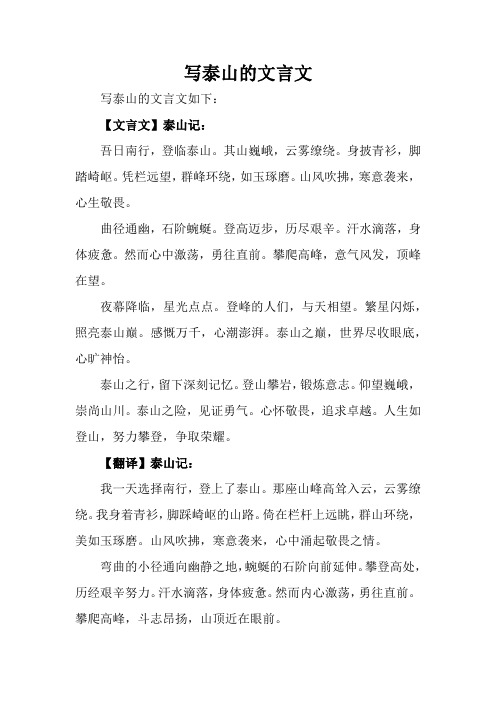 写泰山的文言文

写泰山的文言文如下：

【文言文】泰山记：

吾日南行，登临泰山。其山巍峨，云雾缭绕。身披青衫，脚踏崎岖。凭栏远望，群峰环绕，如玉琢磨。山风吹拂，寒意袭来，心生敬畏。

曲径通幽，石阶蜿蜒。登高迈步，历尽艰辛。汗水滴落，身体疲惫。然而心中激荡，勇往直前。攀爬高峰，意气风发，顶峰在望。

夜幕降临，星光点点。登峰的人们，与天相望。繁星闪烁，照亮泰山巅。感慨万千，心潮澎湃。泰山之巅，世界尽收眼底，心旷神怡。

泰山之行，留下深刻记忆。登山攀岩，锻炼意志。仰望巍峨，崇尚山川。泰山之险，见证勇气。心怀敬畏，追求卓越。人生如登山，努力攀登，争取荣耀。

【翻译】泰山记：

我一天选择南行，登上了泰山。那座山峰高耸入云，云雾缭绕。我身着青衫，脚踩崎岖的山路。倚在栏杆上远眺，群山环绕，美如玉琢磨。山风吹拂，寒意袭来，心中涌起敬畏之情。

弯曲的小径通向幽静之地，蜿蜒的石阶向前延伸。攀登高处，历经艰辛努力。汗水滴落，身体疲惫。然而内心激荡，勇往直前。攀爬高峰，斗志昂扬，山顶近在眼前。